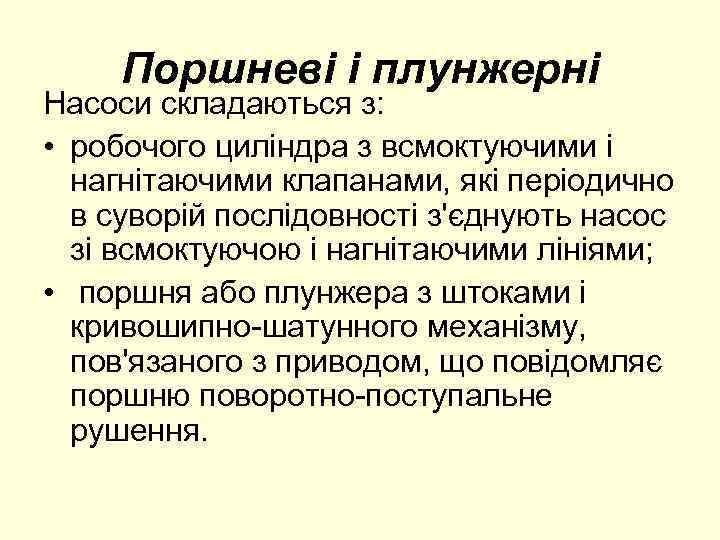 Поршневі і плунжерні

Насоси складаються з:

• робочого циліндра з всмоктуючими і нагнітаючими клапанами, які періодично в суворій послідовності з'єднують насос зі всмоктуючою і нагнітаючими лініями;

• поршня або плунжера з штоками і кривошипно-шатунного механізму, пов'язаного з приводом, що повідомляє поршню поворотно-поступальне рушення.